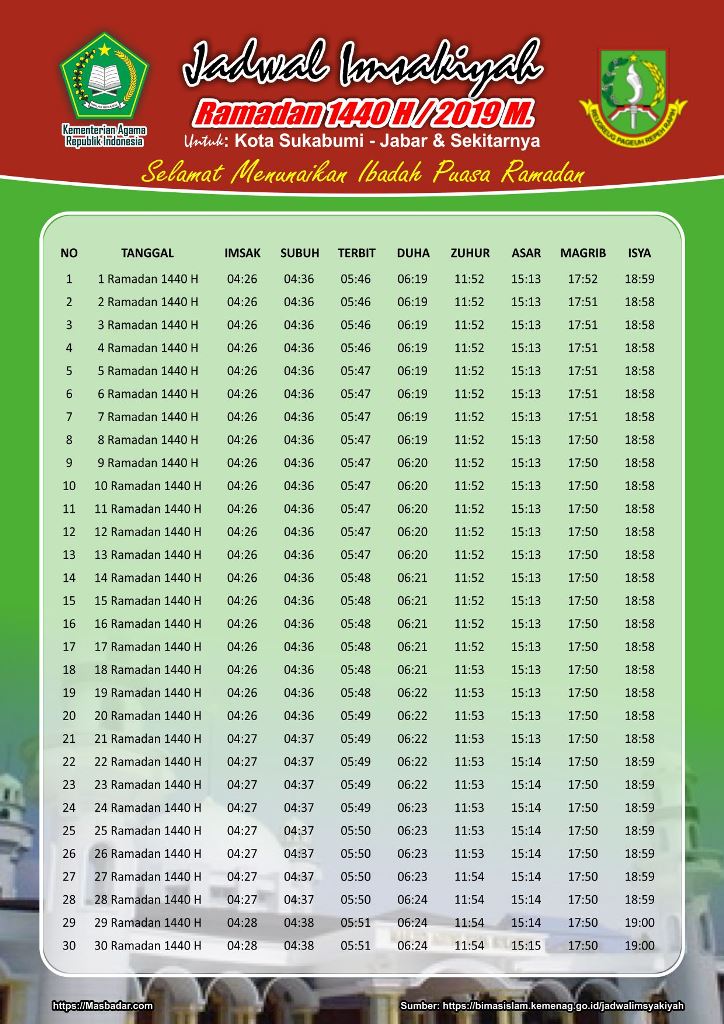 Kementerian Agama Republik Indonesia

Jadwal Imsakiyah
Ramadan 1440 H / 2019 M.
Untuk: Kota Sukabumi - Jabar & Sekitarnya

Selamat Menunaikan Ibadah Puasa Ramadan

| NO | TANGGAL | IMSAK | SUBUH | TERBIT | DUHA | ZUHUR | ASAR | MAGRIB | ISYA |
|---|---|---|---|---|---|---|---|---|---|
| 1 | 1 Ramadan 1440 H | 04:26 | 04:36 | 05:46 | 06:19 | 11:52 | 15:13 | 17:52 | 18:59 |
| 2 | 2 Ramadan 1440 H | 04:26 | 04:36 | 05:46 | 06:19 | 11:52 | 15:13 | 17:51 | 18:58 |
| 3 | 3 Ramadan 1440 H | 04:26 | 04:36 | 05:46 | 06:19 | 11:52 | 15:13 | 17:51 | 18:58 |
| 4 | 4 Ramadan 1440 H | 04:26 | 04:36 | 05:46 | 06:19 | 11:52 | 15:13 | 17:51 | 18:58 |
| 5 | 5 Ramadan 1440 H | 04:26 | 04:36 | 05:47 | 06:19 | 11:52 | 15:13 | 17:51 | 18:58 |
| 6 | 6 Ramadan 1440 H | 04:26 | 04:36 | 05:47 | 06:19 | 11:52 | 15:13 | 17:51 | 18:58 |
| 7 | 7 Ramadan 1440 H | 04:26 | 04:36 | 05:47 | 06:19 | 11:52 | 15:13 | 17:51 | 18:58 |
| 8 | 8 Ramadan 1440 H | 04:26 | 04:36 | 05:47 | 06:19 | 11:52 | 15:13 | 17:50 | 18:58 |
| 9 | 9 Ramadan 1440 H | 04:26 | 04:36 | 05:47 | 06:20 | 11:52 | 15:13 | 17:50 | 18:58 |
| 10 | 10 Ramadan 1440 H | 04:26 | 04:36 | 05:47 | 06:20 | 11:52 | 15:13 | 17:50 | 18:58 |
| 11 | 11 Ramadan 1440 H | 04:26 | 04:36 | 05:47 | 06:20 | 11:52 | 15:13 | 17:50 | 18:58 |
| 12 | 12 Ramadan 1440 H | 04:26 | 04:36 | 05:47 | 06:20 | 11:52 | 15:13 | 17:50 | 18:58 |
| 13 | 13 Ramadan 1440 H | 04:26 | 04:36 | 05:47 | 06:20 | 11:52 | 15:13 | 17:50 | 18:58 |
| 14 | 14 Ramadan 1440 H | 04:26 | 04:36 | 05:48 | 06:21 | 11:52 | 15:13 | 17:50 | 18:58 |
| 15 | 15 Ramadan 1440 H | 04:26 | 04:36 | 05:48 | 06:21 | 11:52 | 15:13 | 17:50 | 18:58 |
| 16 | 16 Ramadan 1440 H | 04:26 | 04:36 | 05:48 | 06:21 | 11:52 | 15:13 | 17:50 | 18:58 |
| 17 | 17 Ramadan 1440 H | 04:26 | 04:36 | 05:48 | 06:21 | 11:52 | 15:13 | 17:50 | 18:58 |
| 18 | 18 Ramadan 1440 H | 04:26 | 04:36 | 05:48 | 06:21 | 11:53 | 15:13 | 17:50 | 18:58 |
| 19 | 19 Ramadan 1440 H | 04:26 | 04:36 | 05:48 | 06:22 | 11:53 | 15:13 | 17:50 | 18:58 |
| 20 | 20 Ramadan 1440 H | 04:26 | 04:36 | 05:49 | 06:22 | 11:53 | 15:13 | 17:50 | 18:58 |
| 21 | 21 Ramadan 1440 H | 04:27 | 04:37 | 05:49 | 06:22 | 11:53 | 15:13 | 17:50 | 18:58 |
| 22 | 22 Ramadan 1440 H | 04:27 | 04:37 | 05:49 | 06:22 | 11:53 | 15:14 | 17:50 | 18:59 |
| 23 | 23 Ramadan 1440 H | 04:27 | 04:37 | 05:49 | 06:22 | 11:53 | 15:14 | 17:50 | 18:59 |
| 24 | 24 Ramadan 1440 H | 04:27 | 04:37 | 05:49 | 06:23 | 11:53 | 15:14 | 17:50 | 18:59 |
| 25 | 25 Ramadan 1440 H | 04:27 | 04:37 | 05:50 | 06:23 | 11:53 | 15:14 | 17:50 | 18:59 |
| 26 | 26 Ramadan 1440 H | 04:27 | 04:37 | 05:50 | 06:23 | 11:53 | 15:14 | 17:50 | 18:59 |
| 27 | 27 Ramadan 1440 H | 04:27 | 04:37 | 05:50 | 06:23 | 11:54 | 15:14 | 17:50 | 18:59 |
| 28 | 28 Ramadan 1440 H | 04:27 | 04:37 | 05:50 | 06:24 | 11:54 | 15:14 | 17:50 | 18:59 |
| 29 | 29 Ramadan 1440 H | 04:28 | 04:38 | 05:51 | 06:24 | 11:54 | 15:14 | 17:50 | 19:00 |
| 30 | 30 Ramadan 1440 H | 04:28 | 04:38 | 05:51 | 06:24 | 11:54 | 15:15 | 17:50 | 19:00 |

https://Masbadar.com
Sumber: https://bimasislam.kemenag.go.id/jadwalimsyakiyah